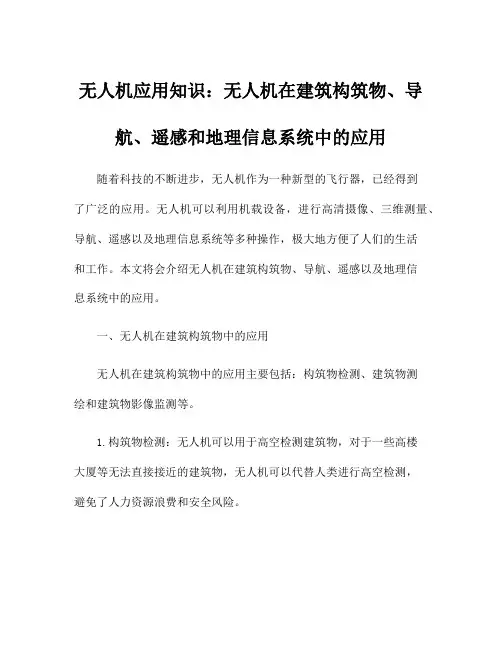 无人机应用知识：无人机在建筑构筑物、导航、遥感和地理信息系统中的应用

随着科技的不断进步，无人机作为一种新型的飞行器，已经得到了广泛的应用。无人机可以利用机载设备，进行高清摄像、三维测量、导航、遥感以及地理信息系统等多种操作，极大地方便了人们的生活和工作。本文将会介绍无人机在建筑构筑物、导航、遥感以及地理信息系统中的应用。

一、无人机在建筑构筑物中的应用

无人机在建筑构筑物中的应用主要包括：构筑物检测、建筑物测绘和建筑物影像监测等。

1. 构筑物检测：无人机可以用于高空检测建筑物，对于一些高楼大厦等无法直接接近的建筑物，无人机可以代替人类进行高空检测，避免了人力资源浪费和安全风险。